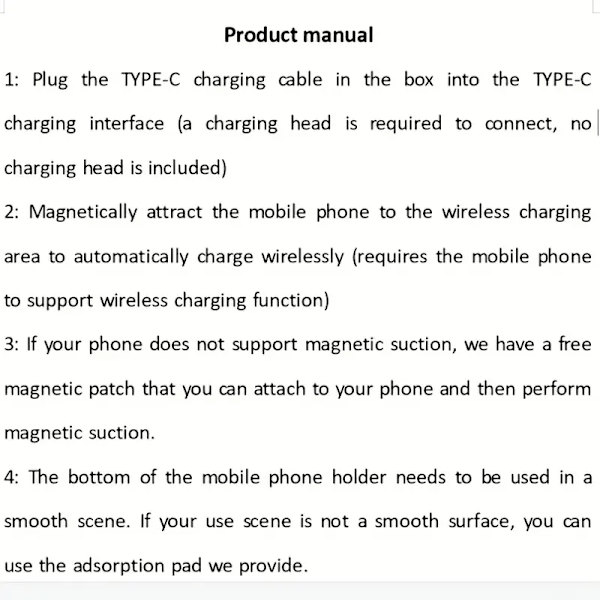 Product manual

1: Plug the TYPE-C charging cable in the box into the TYPE-C charging interface (a charging head is required to connect, no charging head is included)

2: Magnetically attract the mobile phone to the wireless charging area to automatically charge wirelessly (requires the mobile phone to support wireless charging function)

3: If your phone does not support magnetic suction, we have a free magnetic patch that you can attach to your phone and then perform magnetic suction.

4: The bottom of the mobile phone holder needs to be used in a smooth scene. If your use scene is not a smooth surface, you can use the adsorption pad we provide.